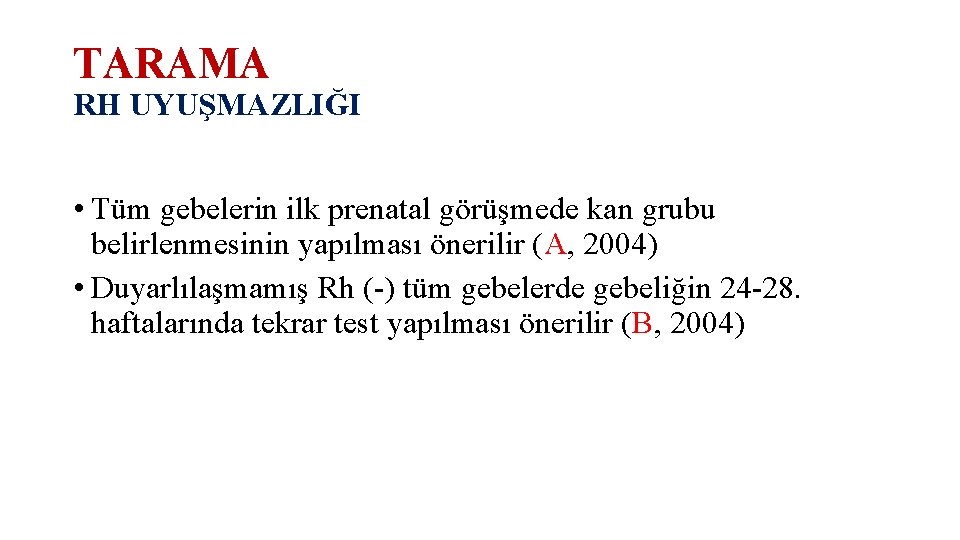 TARAMA
RH UYUŞMAZLIĞI

• Tüm gebelerin ilk prenatal görüşmede kan grubu belirlenmesinin yapılması önerilir (A, 2004)
• Duyarlılaşmamış Rh (-) tüm gebelerde gebeliğin 24-28. haftalarında tekrar test yapılması önerilir (B, 2004)